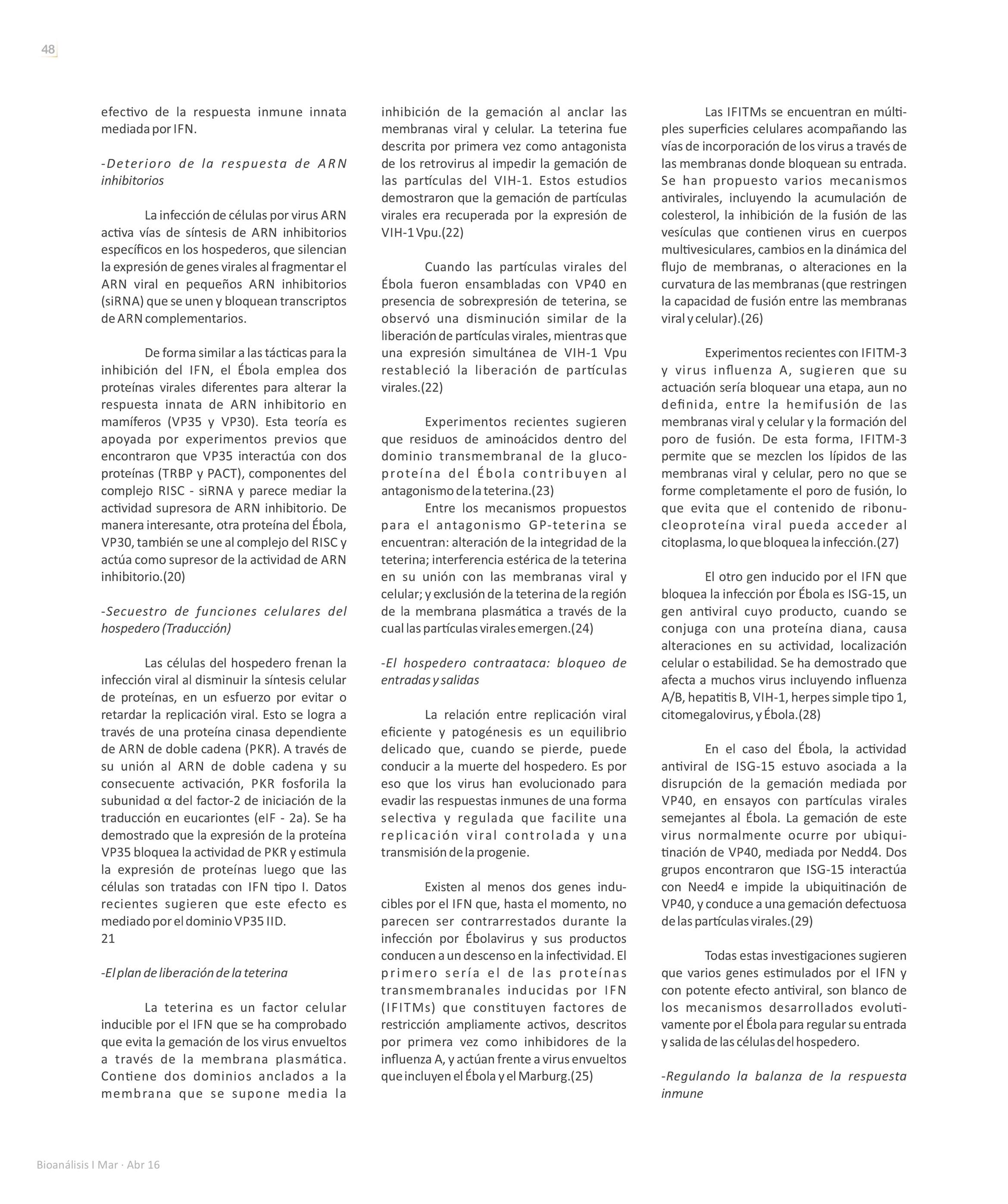 48

efectivo de la respuesta inmune innata mediada por IFN.

-Deterioro de la respuesta de ARN inhibitorios

La infección de células por virus ARN activa vías de síntesis de ARN inhibitorios específicos en los hospederos, que silencian la expresión de genes virales al fragmentar el ARN viral en pequeños ARN inhibitorios (siRNA) que se unen y bloquean transcriptos de ARN complementarios.

De forma similar a las tácticas para la inhibición del IFN, el Ébola emplea dos proteínas virales diferentes para alterar la respuesta innata de ARN inhibitorio en mamíferos (VP35 y VP30). Esta teoría es apoyada por experimentos previos que encontraron que VP35 interactúa con dos proteínas (TRBP y PACT), componentes del complejo RISC - siRNA y parece mediar la actividad supresora de ARN inhibitorio. De manera interesante, otra proteína del Ébola, VP30, también se une al complejo del RISC y actúa como supresor de la actividad de ARN inhibitorio.(20)

-Secuestro de funciones celulares del hospedero (Traducción)

Las células del hospedero frenan la infección viral al disminuir la síntesis celular de proteínas, en un esfuerzo por evitar o retardar la replicación viral. Esto se logra a través de una proteína cinasa dependiente de ARN de doble cadena (PKR). A través de su unión al ARN de doble cadena y su consecuente activación, PKR fosforila la subunidad α del factor-2 de iniciación de la traducción en eucariontes (eIF - 2a). Se ha demostrado que la expresión de la proteína VP35 bloquea la actividad de PKR y estimula la expresión de proteínas luego que las células son tratadas con IFN tipo I. Datos recientes sugieren que este efecto es mediado por el dominio VP35 IID.
21

-El plan de liberación de la teterina

La teterina es un factor celular inducible por el IFN que se ha comprobado que evita la gemación de los virus envueltos a través de la membrana plasmática. Contiene dos dominios anclados a la membrana que se supone media la inhibición de la gemación al anclar las membranas viral y celular. La teterina fue descrita por primera vez como antagonista de los retrovirus al impedir la gemación de las partículas del VIH-1. Estos estudios demostraron que la gemación de partículas virales era recuperada por la expresión de VIH-1 Vpu.(22)

Cuando las partículas virales del Ébola fueron ensambladas con VP40 en presencia de sobrexpresión de teterina, se observó una disminución similar de la liberación de partículas virales, mientras que una expresión simultánea de VIH-1 Vpu restableció la liberación de partículas virales.(22)

Experimentos recientes sugieren que residuos de aminoácidos dentro del dominio transmembranal de la glucoproteína del Ébola contribuyen al antagonismo de la teterina.(23)
Entre los mecanismos propuestos para el antagonismo GP-teterina se encuentran: alteración de la integridad de la teterina; interferencia estérica de la teterina en su unión con las membranas viral y celular; y exclusión de la teterina de la región de la membrana plasmática a través de la cual las partículas virales emergen.(24)

-El hospedero contraataca: bloqueo de entradas y salidas

La relación entre replicación viral eficiente y patogénesis es un equilibrio delicado que, cuando se pierde, puede conducir a la muerte del hospedero. Es por eso que los virus han evolucionado para evadir las respuestas inmunes de una forma selectiva y regulada que facilite una replicación viral controlada y una transmisión de la progenie.

Existen al menos dos genes inducibles por el IFN que, hasta el momento, no parecen ser contrarrestados durante la infección por Ébolavirus y sus productos conducen a un descenso en la infectividad. El primero sería el de las proteínas transmembranales inducidas por IFN (IFITMs) que constituyen factores de restricción ampliamente activos, descritos por primera vez como inhibidores de la influenza A, y actúan frente a virus envueltos que incluyen el Ébola y el Marburg.(25)

Las IFITMs se encuentran en múltiples superficies celulares acompañando las vías de incorporación de los virus a través de las membranas donde bloquean su entrada. Se han propuesto varios mecanismos antivirales, incluyendo la acumulación de colesterol, la inhibición de la fusión de las vesículas que contienen virus en cuerpos multivesiculares, cambios en la dinámica del flujo de membranas, o alteraciones en la curvatura de las membranas (que restringen la capacidad de fusión entre las membranas viral y celular).(26)

Experimentos recientes con IFITM-3 y virus influenza A, sugieren que su actuación sería bloquear una etapa, aun no definida, entre la hemifusión de las membranas viral y celular y la formación del poro de fusión. De esta forma, IFITM-3 permite que se mezclen los lípidos de las membranas viral y celular, pero no que se forme completamente el poro de fusión, lo que evita que el contenido de ribonucleoproteína viral pueda acceder al citoplasma, lo que bloquea la infección.(27)

El otro gen inducido por el IFN que bloquea la infección por Ébola es ISG-15, un gen antiviral cuyo producto, cuando se conjuga con una proteína diana, causa alteraciones en su actividad, localización celular o estabilidad. Se ha demostrado que afecta a muchos virus incluyendo influenza A/B, hepatitis B, VIH-1, herpes simple tipo 1, citomegalovirus, y Ébola.(28)

En el caso del Ébola, la actividad antiviral de ISG-15 estuvo asociada a la disrupción de la gemación mediada por VP40, en ensayos con partículas virales semejantes al Ébola. La gemación de este virus normalmente ocurre por ubiquitinación de VP40, mediada por Nedd4. Dos grupos encontraron que ISG-15 interactúa con Need4 e impide la ubiquitinación de VP40, y conduce a una gemación defectuosa de las partículas virales.(29)

Todas estas investigaciones sugieren que varios genes estimulados por el IFN y con potente efecto antiviral, son blanco de los mecanismos desarrollados evolutivamente por el Ébola para regular su entrada y salida de las células del hospedero.

-Regulando la balanza de la respuesta inmune

Bioanálisis I Mar · Abr 16